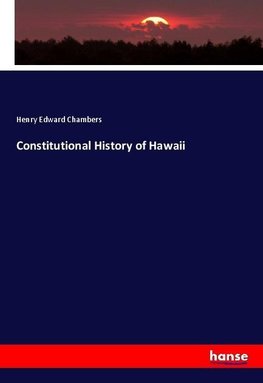 Henry Edward Chambers

Constitutional History of Hawaii

hanse